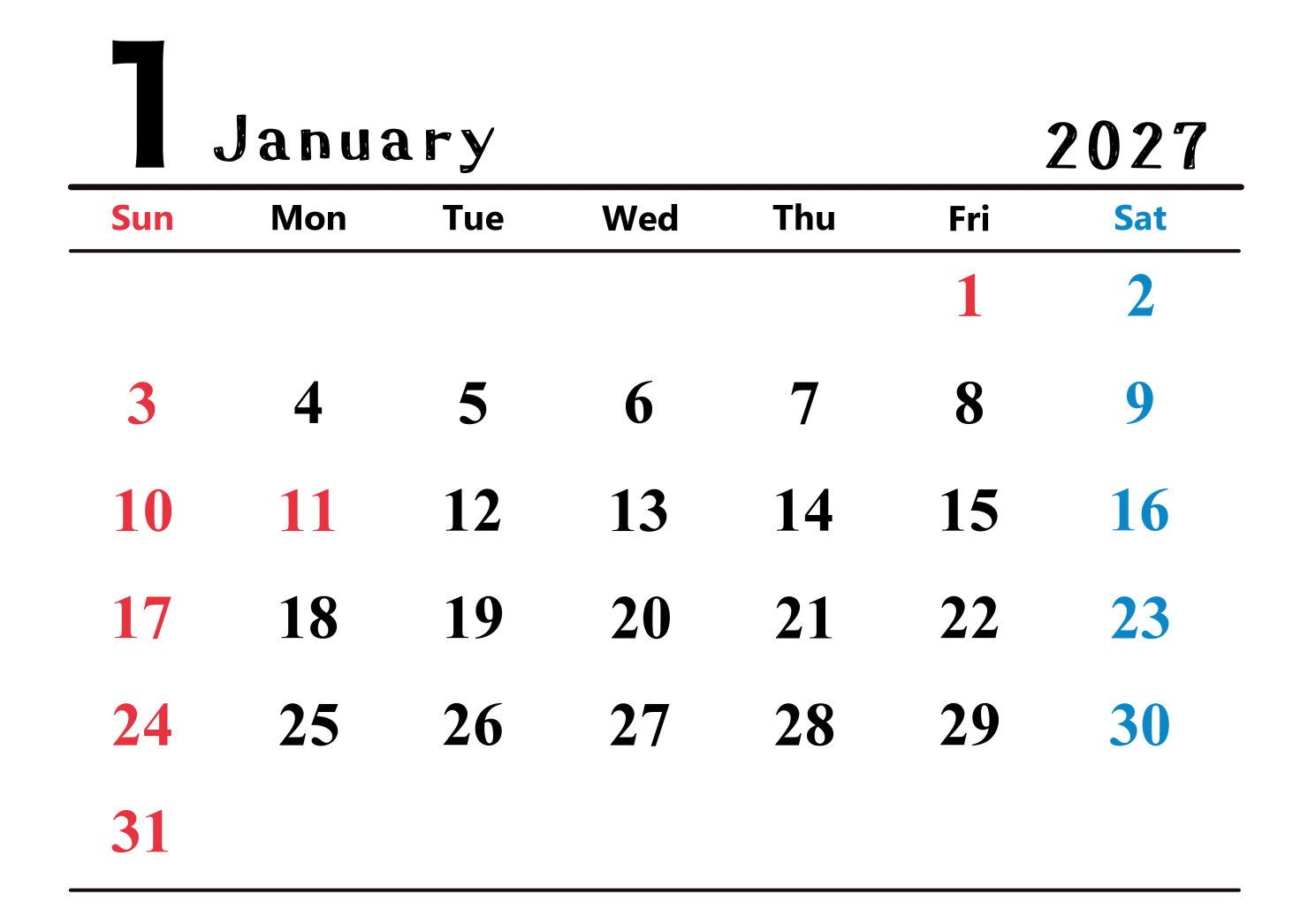 1 January 2027

| Sun | Mon | Tue | Wed | Thu | Fri | Sat |
|---|---|---|---|---|---|---|
|  |  |  |  |  | 1 | 2 |
| 3 | 4 | 5 | 6 | 7 | 8 | 9 |
| 10 | 11 | 12 | 13 | 14 | 15 | 16 |
| 17 | 18 | 19 | 20 | 21 | 22 | 23 |
| 24 | 25 | 26 | 27 | 28 | 29 | 30 |
| 31 |  |  |  |  |  |  |